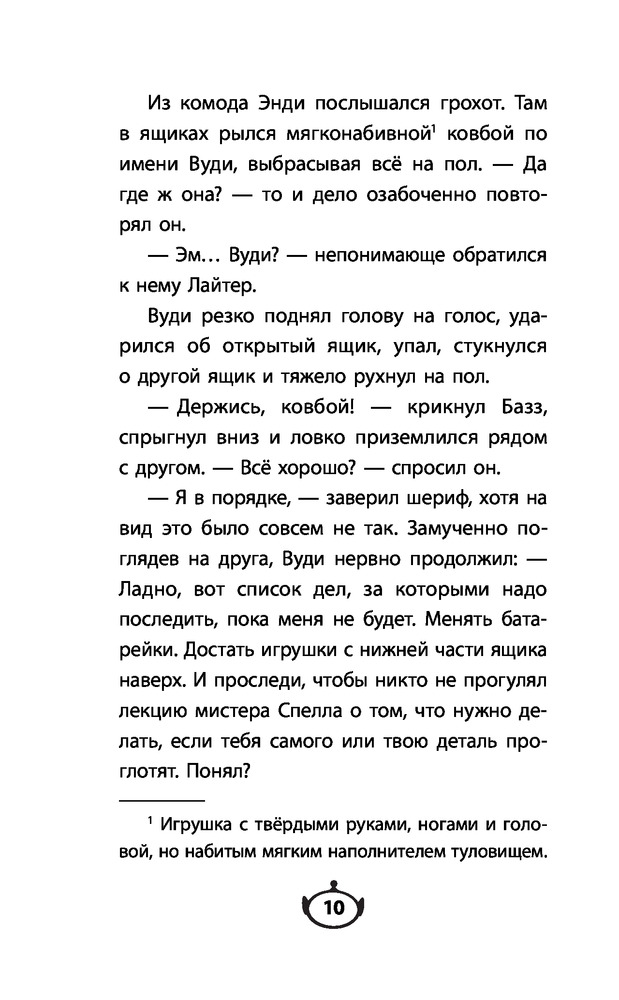 Из комода Энди послышался грохот. Там в ящиках рылся мягконабивной$^1$ ковбой по имени Вуди, выбрасывая всё на пол. — Да где ж она? — то и дело озабоченно повторял он.

— Эм… Вуди? — непонимающе обратился к нему Лайтер.

Вуди резко поднял голову на голос, ударился об открытый ящик, упал, стукнулся о другой ящик и тяжело рухнул на пол.

— Держись, ковбой! — крикнул Базз, спрыгнул вниз и ловко приземлился рядом с другом. — Всё хорошо? — спросил он.

— Я в порядке, — заверил шериф, хотя на вид это было совсем не так. Замученно поглядев на друга, Вуди нервно продолжил: — Ладно, вот список дел, за которыми надо последить, пока меня не будет. Менять батарейки. Достать игрушки с нижней части ящика наверх. И проследи, чтобы никто не прогулял лекцию мистера Спелла о том, что нужно делать, если тебя самого или твою деталь проглотят. Понял?

$^1$ Игрушка с твёрдыми руками, ногами и головой, но набитым мягким наполнителем туловищем.

10